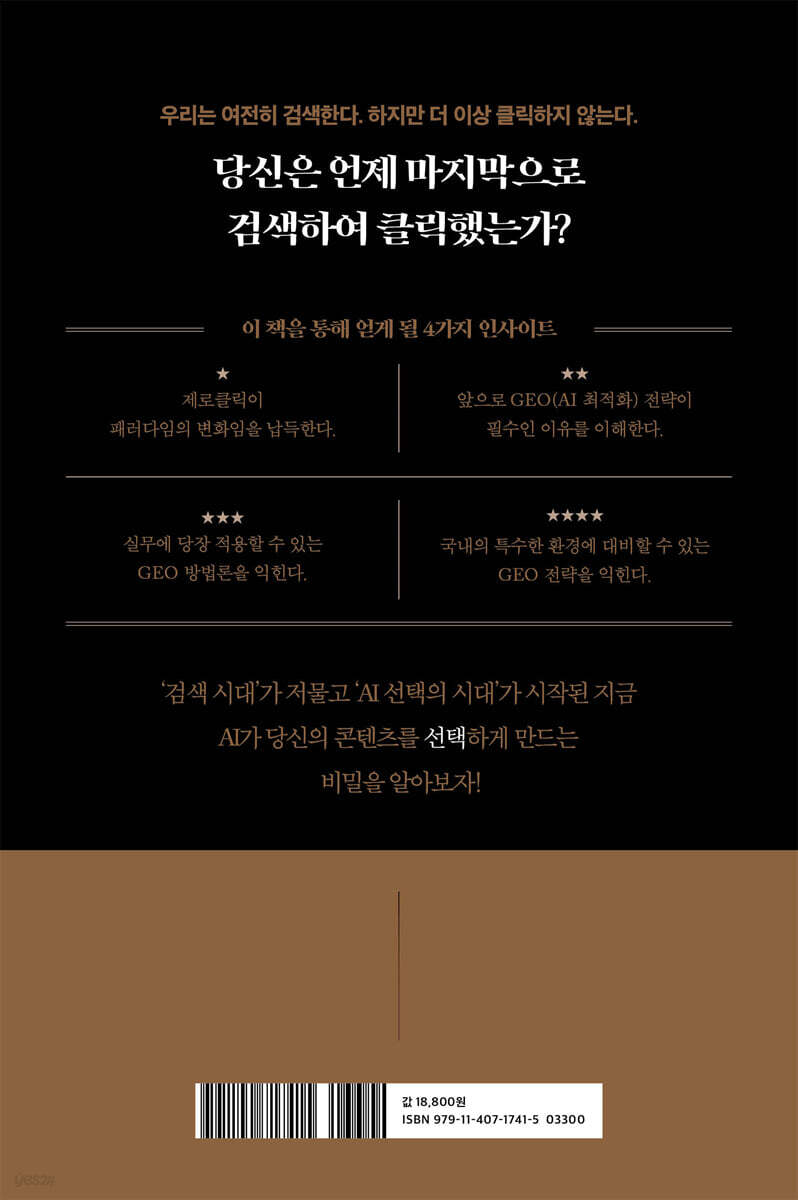 우리는 여전히 검색한다. 하지만 더 이상 클릭하지 않는다.

당신은 언제 마지막으로
검색하여 클릭했는가?

이 책을 통해 얻게 될 4가지 인사이트

★
제로클릭이
패러다임의 변화임을 납득한다.

★★
앞으로 GEO(AI 최적화) 전략이
필수인 이유를 이해한다.

★★★
실무에 당장 적용할 수 있는
GEO 방법론을 익힌다.

★★★★
국내의 특수한 환경에 대비할 수 있는
GEO 전략을 익힌다.

'검색 시대'가 저물고 'AI 선택의 시대'가 시작된 지금
AI가 당신의 콘텐츠를 선택하게 만드는
비밀을 알아보자!

값 18,800원
ISBN 979-11-407-1741-5 03300

yes24